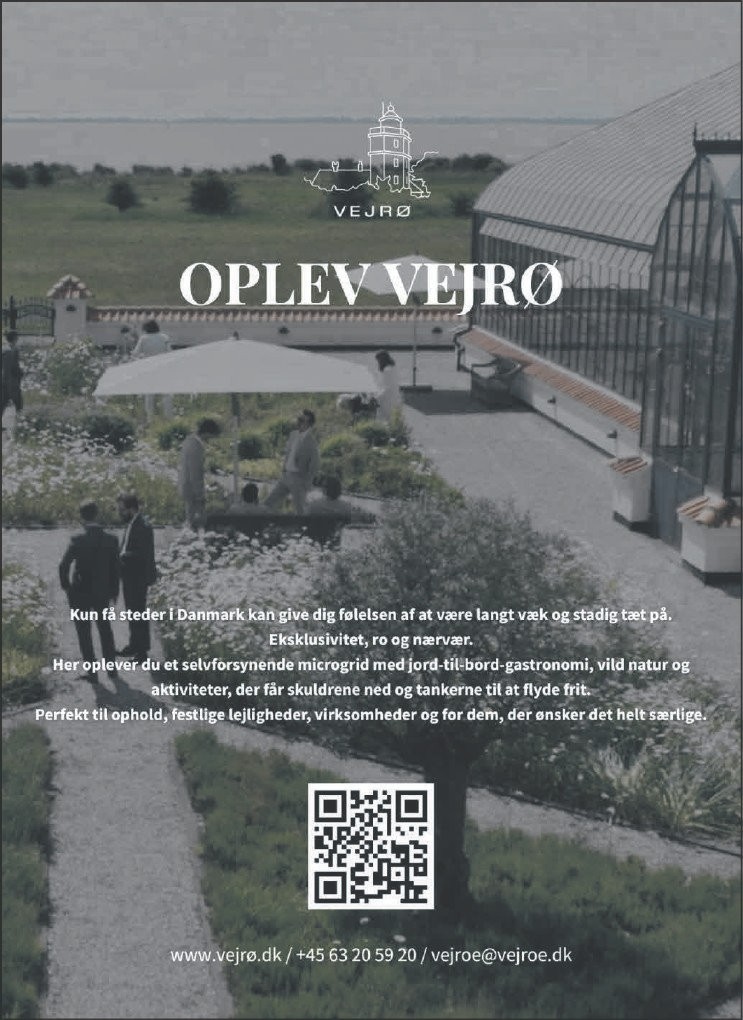 VEJRØ

OPLEV VEJRØ

Kun få steder i Danmark kan give dig følelsen af at være langt væk og stadig tæt på. Eksklusivitet, ro og nærvær. Her oplever du et selvforsynende microgrid med jord-til-bord-gastronomi, vild natur og aktiviteter, der får skuldrene ned og tankerne til at flyde frit. Perfekt til ophold, festlige lejligheder, virksomheder og for dem, der ønsker det helt særlige.

www.vejrø.dk / +45 63 20 59 20 / vejroe@vejroe.dk